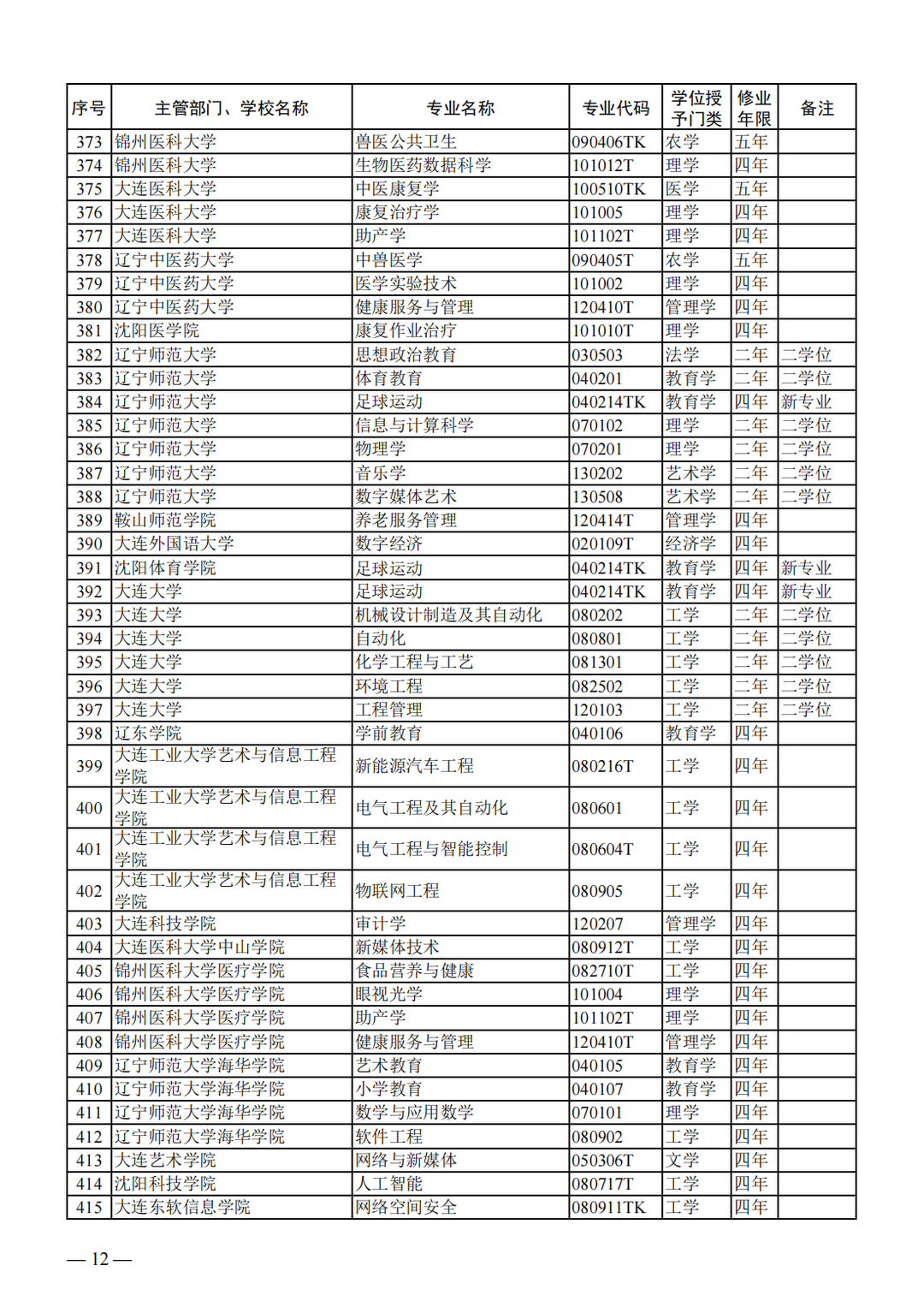 | 序号 | 主管部门、学校名称 | 专业名称 | 专业代码 | 学位授予门类 | 修业年限 | 备注 |
|---|---|---|---|---|---|---|
| 373 | 锦州医科大学 | 兽医公共卫生 | 090406TK | 农学 | 五年 | |
| 374 | 锦州医科大学 | 生物医药数据科学 | 101012T | 理学 | 四年 | |
| 375 | 大连医科大学 | 中医康复学 | 100510TK | 医学 | 五年 | |
| 376 | 大连医科大学 | 康复治疗学 | 101005 | 理学 | 四年 | |
| 377 | 大连医科大学 | 助产学 | 101102T | 理学 | 四年 | |
| 378 | 辽宁中医药大学 | 中兽医学 | 090405T | 农学 | 五年 | |
| 379 | 辽宁中医药大学 | 医学实验技术 | 101002 | 理学 | 四年 | |
| 380 | 辽宁中医药大学 | 健康服务与管理 | 120410T | 管理学 | 四年 | |
| 381 | 沈阳医学院 | 康复作业治疗 | 101010T | 理学 | 四年 | |
| 382 | 辽宁师范大学 | 思想政治教育 | 030503 | 法学 | 二年 | 二学位 |
| 383 | 辽宁师范大学 | 体育教育 | 040201 | 教育学 | 二年 | 二学位 |
| 384 | 辽宁师范大学 | 足球运动 | 040214TK | 教育学 | 四年 | 新专业 |
| 385 | 辽宁师范大学 | 信息与计算科学 | 070102 | 理学 | 二年 | 二学位 |
| 386 | 辽宁师范大学 | 物理学 | 070201 | 理学 | 二年 | 二学位 |
| 387 | 辽宁师范大学 | 音乐学 | 130202 | 艺术学 | 二年 | 二学位 |
| 388 | 辽宁师范大学 | 数字媒体艺术 | 130508 | 艺术学 | 二年 | 二学位 |
| 389 | 鞍山师范学院 | 养老服务管理 | 120414T | 管理学 | 四年 | |
| 390 | 大连外国语大学 | 数字经济 | 020109T | 经济学 | 四年 | |
| 391 | 沈阳体育学院 | 足球运动 | 040214TK | 教育学 | 四年 | 新专业 |
| 392 | 大连大学 | 足球运动 | 040214TK | 教育学 | 四年 | 新专业 |
| 393 | 大连大学 | 机械设计制造及其自动化 | 080202 | 工学 | 二年 | 二学位 |
| 394 | 大连大学 | 自动化 | 080801 | 工学 | 二年 | 二学位 |
| 395 | 大连大学 | 化学工程与工艺 | 081301 | 工学 | 二年 | 二学位 |
| 396 | 大连大学 | 环境工程 | 082502 | 工学 | 二年 | 二学位 |
| 397 | 大连大学 | 工程管理 | 120103 | 工学 | 二年 | 二学位 |
| 398 | 辽东学院 | 学前教育 | 040106 | 教育学 | 四年 | |
| 399 | 大连工业大学艺术与信息工程学院 | 新能源汽车工程 | 080216T | 工学 | 四年 | |
| 400 | 大连工业大学艺术与信息工程学院 | 电气工程及其自动化 | 080601 | 工学 | 四年 | |
| 401 | 大连工业大学艺术与信息工程学院 | 电气工程与智能控制 | 080604T | 工学 | 四年 | |
| 402 | 大连工业大学艺术与信息工程学院 | 物联网工程 | 080905 | 工学 | 四年 | |
| 403 | 大连科技学院 | 审计学 | 120207 | 管理学 | 四年 | |
| 404 | 大连医科大学中山学院 | 新媒体技术 | 080912T | 工学 | 四年 | |
| 405 | 锦州医科大学医疗学院 | 食品营养与健康 | 082710T | 工学 | 四年 | |
| 406 | 锦州医科大学医疗学院 | 眼视光学 | 101004 | 理学 | 四年 | |
| 407 | 锦州医科大学医疗学院 | 助产学 | 101102T | 理学 | 四年 | |
| 408 | 锦州医科大学医疗学院 | 健康服务与管理 | 120410T | 管理学 | 四年 | |
| 409 | 辽宁师范大学海华学院 | 艺术教育 | 040105 | 教育学 | 四年 | |
| 410 | 辽宁师范大学海华学院 | 小学教育 | 040107 | 教育学 | 四年 | |
| 411 | 辽宁师范大学海华学院 | 数学与应用数学 | 070101 | 理学 | 四年 | |
| 412 | 辽宁师范大学海华学院 | 软件工程 | 080902 | 工学 | 四年 | |
| 413 | 大连艺术学院 | 网络与新媒体 | 050306T | 文学 | 四年 | |
| 414 | 沈阳科技学院 | 人工智能 | 080717T | 工学 | 四年 | |
| 415 | 大连东软信息学院 | 网络空间安全 | 080911TK | 工学 | 四年 | |

— 12 —